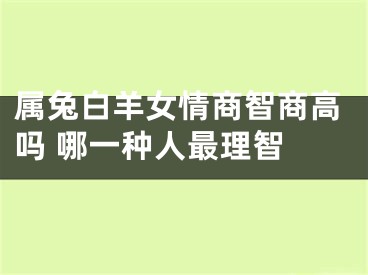 属兔白羊女情商智商高吗 哪一种人最理智